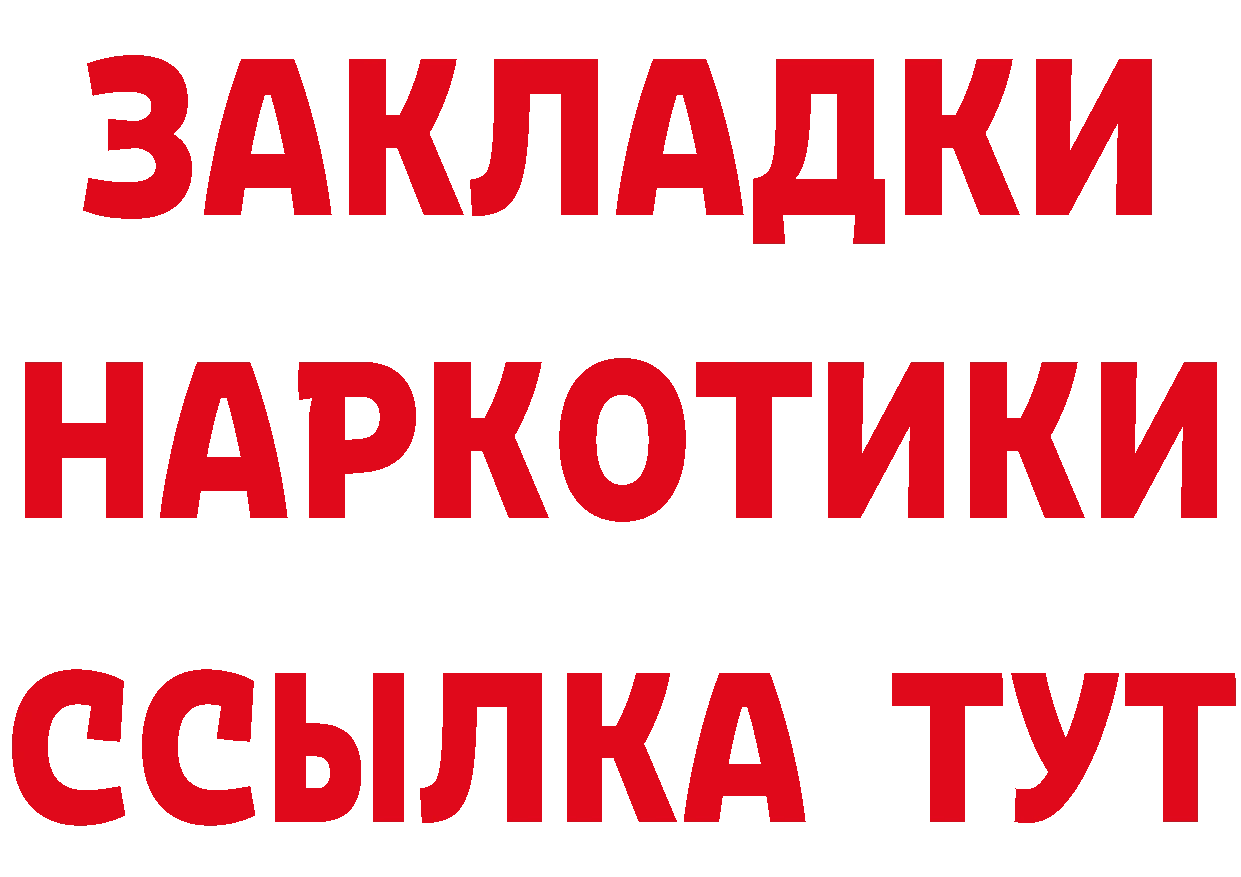 ЗАКЛАДКИ НАРКОТИКИ ССЫЛКА ТУТ